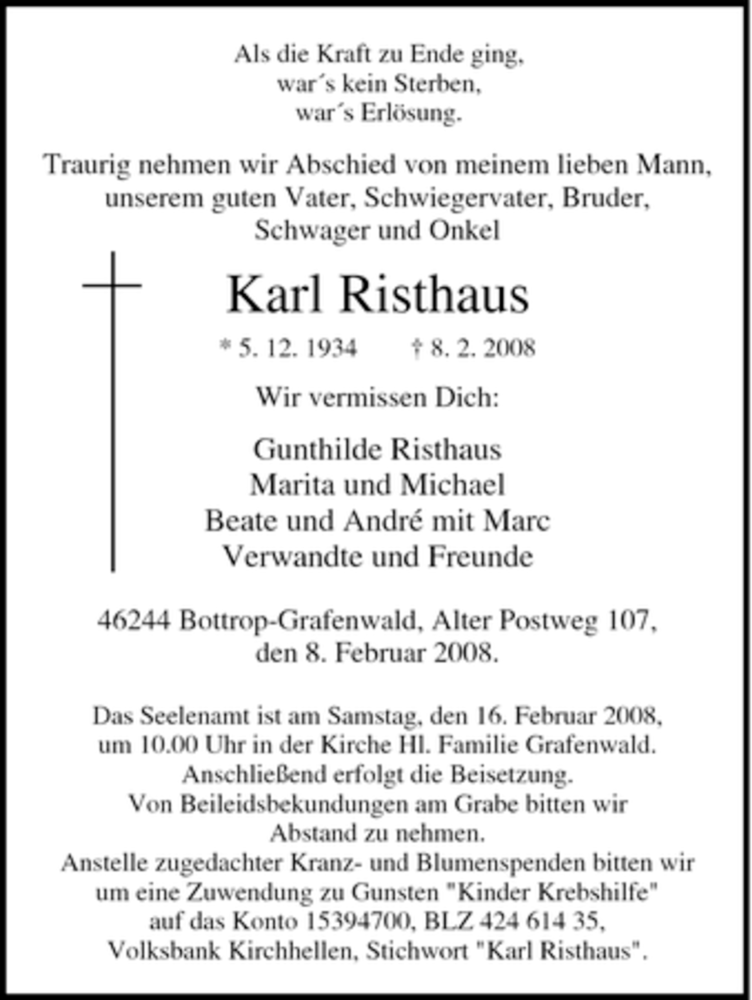 Als die Kraft zu Ende ging,
war´s kein Sterben,
war´s Erlösung.

Traurig nehmen wir Abschied von meinem lieben Mann, unserem guten Vater, Schwiegervater, Bruder, Schwager und Onkel

Karl Risthaus

* 5. 12. 1934 † 8. 2. 2008

Wir vermissen Dich:

Gunthilde Risthaus
Marita und Michael
Beate und André mit Marc
Verwandte und Freunde

46244 Bottrop-Grafenwald, Alter Postweg 107,
den 8. Februar 2008.

Das Seelenamt ist am Samstag, den 16. Februar 2008, um 10.00 Uhr in der Kirche Hl. Familie Grafenwald. Anschließend erfolgt die Beisetzung. Von Beileidsbekundungen am Grabe bitten wir Abstand zu nehmen. Anstelle zugedachter Kranz- und Blumenspenden bitten wir um eine Zuwendung zu Gunsten "Kinder Krebshilfe" auf das Konto 15394700, BLZ 424 614 35, Volksbank Kirchhellen, Stichwort "Karl Risthaus".